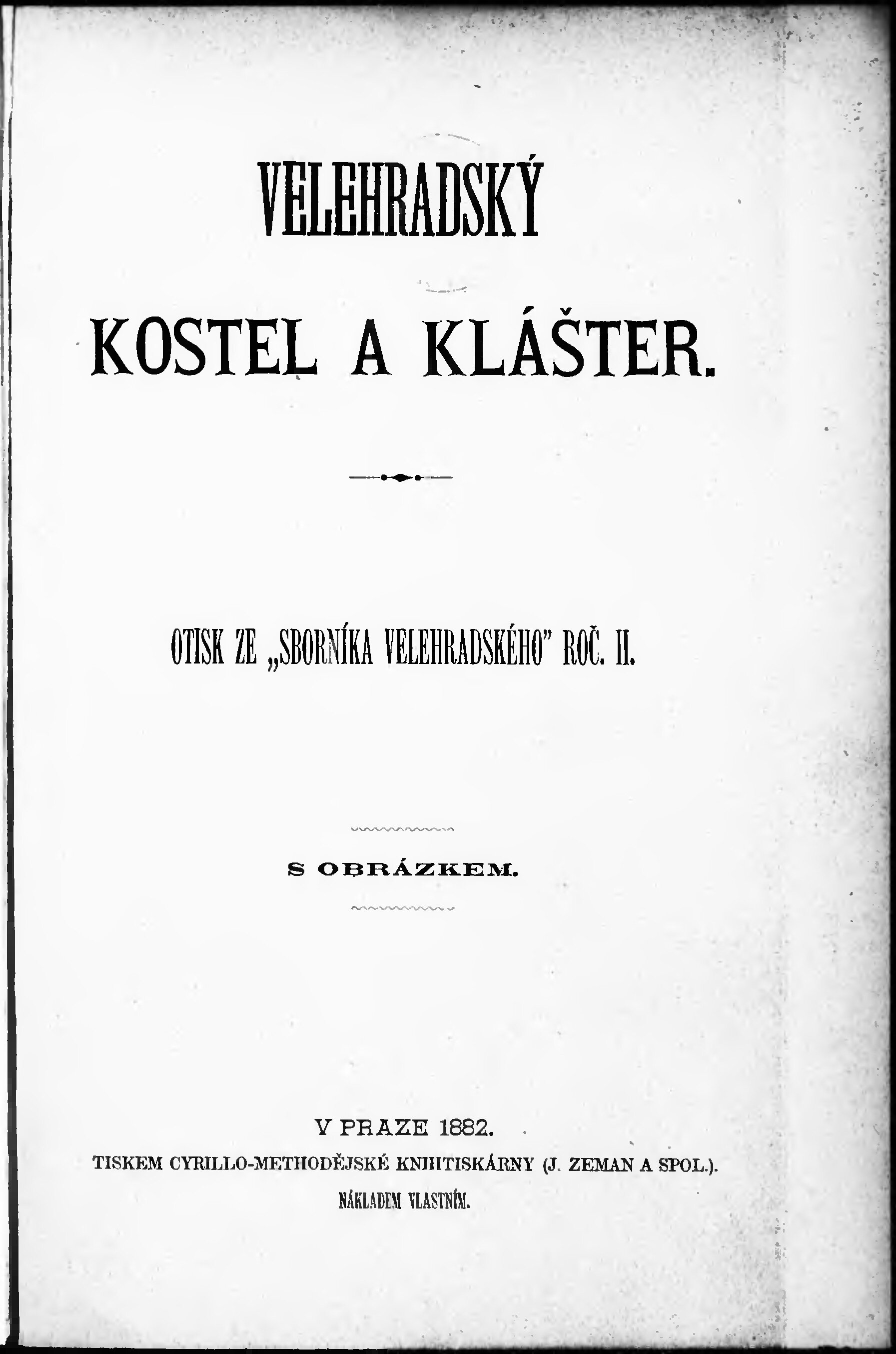 VELEHRADSKÝ

KOSTEL A KLÁŠTER.

OTISK ZE „SBORNÍKA VELEHRADSKÉHO" ROČ. II.

S OBRÁZKEM.

V PRAZE 1882.

TISKEM CYRILLO-METHODĚJSKÉ KNIHTISKÁRNY (J. ZEMAN A SPOL.).

NÁKLADEM VLASTNÍM.